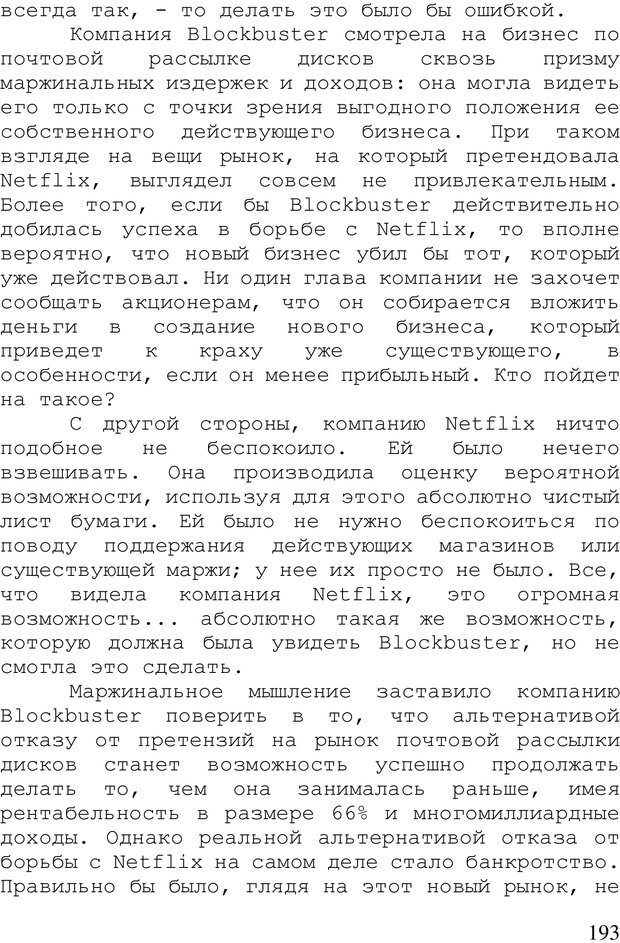 всегда так, - то делать это было бы ошибкой.

Компания Blockbuster смотрела на бизнес по почтовой рассылке дисков сквозь призму маржинальных издержек и доходов: она могла видеть его только с точки зрения выгодного положения ее собственного действующего бизнеса. При таком взгляде на вещи рынок, на который претендовала Netflix, выглядел совсем не привлекательным. Более того, если бы Blockbuster действительно добилась успеха в борьбе с Netflix, то вполне вероятно, что новый бизнес убил бы тот, который уже действовал. Ни один глава компании не захочет сообщать акционерам, что он собирается вложить деньги в создание нового бизнеса, который приведет к краху уже существующего, в особенности, если он менее прибыльный. Кто пойдет на такое?

С другой стороны, компанию Netflix ничто подобное не беспокоило. Ей было нечего взвешивать. Она производила оценку вероятной возможности, используя для этого абсолютно чистый лист бумаги. Ей было не нужно беспокоиться по поводу поддержания действующих магазинов или существующей маржи; у нее их просто не было. Все, что видела компания Netflix, это огромная возможность... абсолютно такая же возможность, которую должна была увидеть Blockbuster, но не смогла это сделать.

Маржинальное мышление заставило компанию Blockbuster поверить в то, что альтернативой отказу от претензий на рынок почтовой рассылки дисков станет возможность успешно продолжать делать то, чем она занималась раньше, имея рентабельность в размере 66% и многомиллиардные доходы. Однако реальной альтернативой отказа от борьбы с Netflix на самом деле стало банкротство. Правильно бы было, глядя на этот новый рынок, не

193